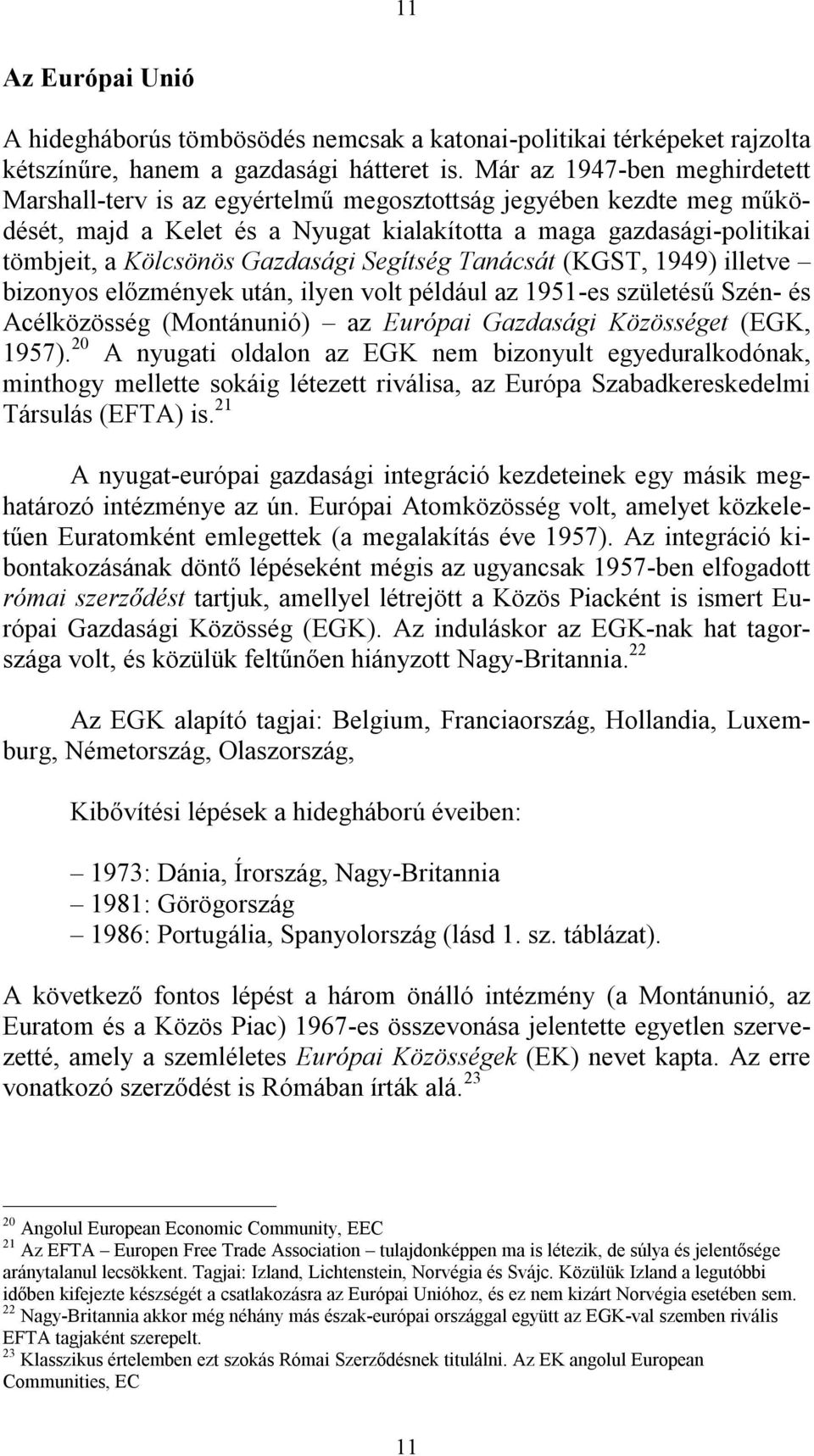 11

Az Európai Unió

A hidegháborús tömbösödés nemcsak a katonai-politikai térképeket rajzolta kétszínűre, hanem a gazdasági hátteret is. Már az 1947-ben meghirdetett Marshall-terv is az egyértelmű megosztottság jegyében kezdte meg működését, majd a Kelet és a Nyugat kialakította a maga gazdasági-politikai tömbjeit, a Kölcsönös Gazdasági Segítség Tanácsát (KGST, 1949) illetve – bizonyos előzmények után, ilyen volt például az 1951-es születésű Szén- és Acélközösség (Montánunió) – az Európai Gazdasági Közösséget (EGK, 1957).$^{20}$ A nyugati oldalon az EGK nem bizonyult egyeduralkodónak, minthogy mellette sokáig létezett riválisa, az Európa Szabadkereskedelmi Társulás (EFTA) is.$^{21}$

A nyugat-európai gazdasági integráció kezdeteinek egy másik meghatározó intézménye az ún. Európai Atomközösség volt, amelyet közkeletűen Euratomként emlegettek (a megalakítás éve 1957). Az integráció kibontakozásának döntő lépéseként mégis az ugyancsak 1957-ben elfogadott római szerződést tartjuk, amellyel létrejött a Közös Piacként is ismert Európai Gazdasági Közösség (EGK). Az induláskor az EGK-nak hat tagországa volt, és közülük feltűnően hiányzott Nagy-Britannia.$^{22}$

Az EGK alapító tagjai: Belgium, Franciaország, Hollandia, Luxemburg, Németország, Olaszország,

Kibővítési lépések a hidegháború éveiben:

– 1973: Dánia, Írország, Nagy-Britannia
– 1981: Görögország
– 1986: Portugália, Spanyolország (lásd 1. sz. táblázat).

A következő fontos lépést a három önálló intézmény (a Montánunió, az Euratom és a Közös Piac) 1967-es összevonása jelentette egyetlen szervezetté, amely a szemléletes Európai Közösségek (EK) nevet kapta. Az erre vonatkozó szerződést is Rómában írták alá.$^{23}$

$^{20}$ Angolul European Economic Community, EEC
$^{21}$ Az EFTA – Europen Free Trade Association – tulajdonképpen ma is létezik, de súlya és jelentősége aránytalanul lecsökkent. Tagjai: Izland, Lichtenstein, Norvégia és Svájc. Közülük Izland a legutóbbi időben kifejezte készségét a csatlakozásra az Európai Unióhoz, és ez nem kizárt Norvégia esetében sem.
$^{22}$ Nagy-Britannia akkor még néhány más észak-európai országgal együtt az EGK-val szemben rivális EFTA tagjaként szerepelt.
$^{23}$ Klasszikus értelemben ezt szokás Római Szerződésnek titulálni. Az EK angolul European Communities, EC

11